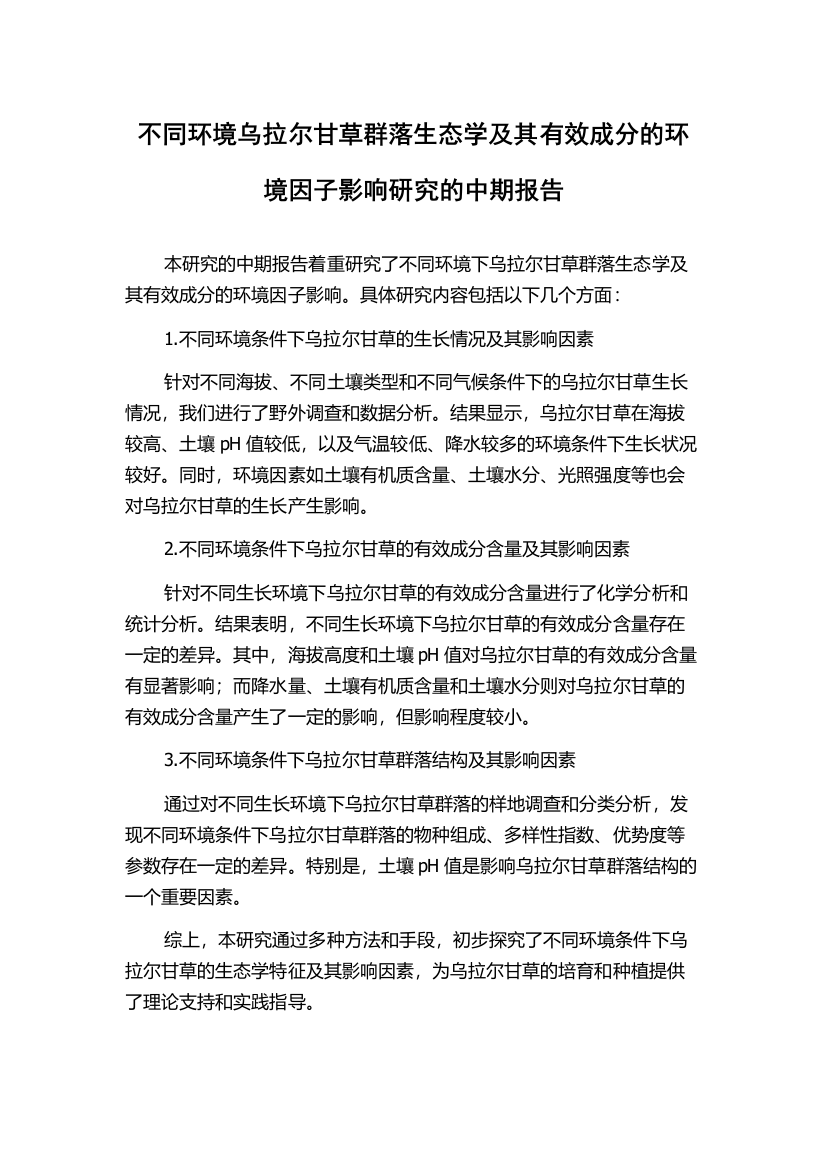 不同环境乌拉尔甘草群落生态学及其有效成分的环境因子影响研究的中期报告

本研究的中期报告着重研究了不同环境下乌拉尔甘草群落生态学及其有效成分的环境因子影响。具体研究内容包括以下几个方面：

1.不同环境条件下乌拉尔甘草的生长情况及其影响因素

针对不同海拔、不同土壤类型和不同气候条件下的乌拉尔甘草生长情况，我们进行了野外调查和数据分析。结果显示，乌拉尔甘草在海拔较高、土壤 pH 值较低，以及气温较低、降水较多的环境条件下生长状况较好。同时，环境因素如土壤有机质含量、土壤水分、光照强度等也会对乌拉尔甘草的生长产生影响。

2.不同环境条件下乌拉尔甘草的有效成分含量及其影响因素

针对不同生长环境下乌拉尔甘草的有效成分含量进行了化学分析和统计分析。结果表明，不同生长环境下乌拉尔甘草的有效成分含量存在一定的差异。其中，海拔高度和土壤 pH 值对乌拉尔甘草的有效成分含量有显著影响；而降水量、土壤有机质含量和土壤水分则对乌拉尔甘草的有效成分含量产生了一定的影响，但影响程度较小。

3.不同环境条件下乌拉尔甘草群落结构及其影响因素

通过对不同生长环境下乌拉尔甘草群落的样地调查和分类分析，发现不同环境条件下乌拉尔甘草群落的物种组成、多样性指数、优势度等参数存在一定的差异。特别是，土壤 pH 值是影响乌拉尔甘草群落结构的一个重要因素。

综上，本研究通过多种方法和手段，初步探究了不同环境条件下乌拉尔甘草的生态学特征及其影响因素，为乌拉尔甘草的培育和种植提供了理论支持和实践指导。